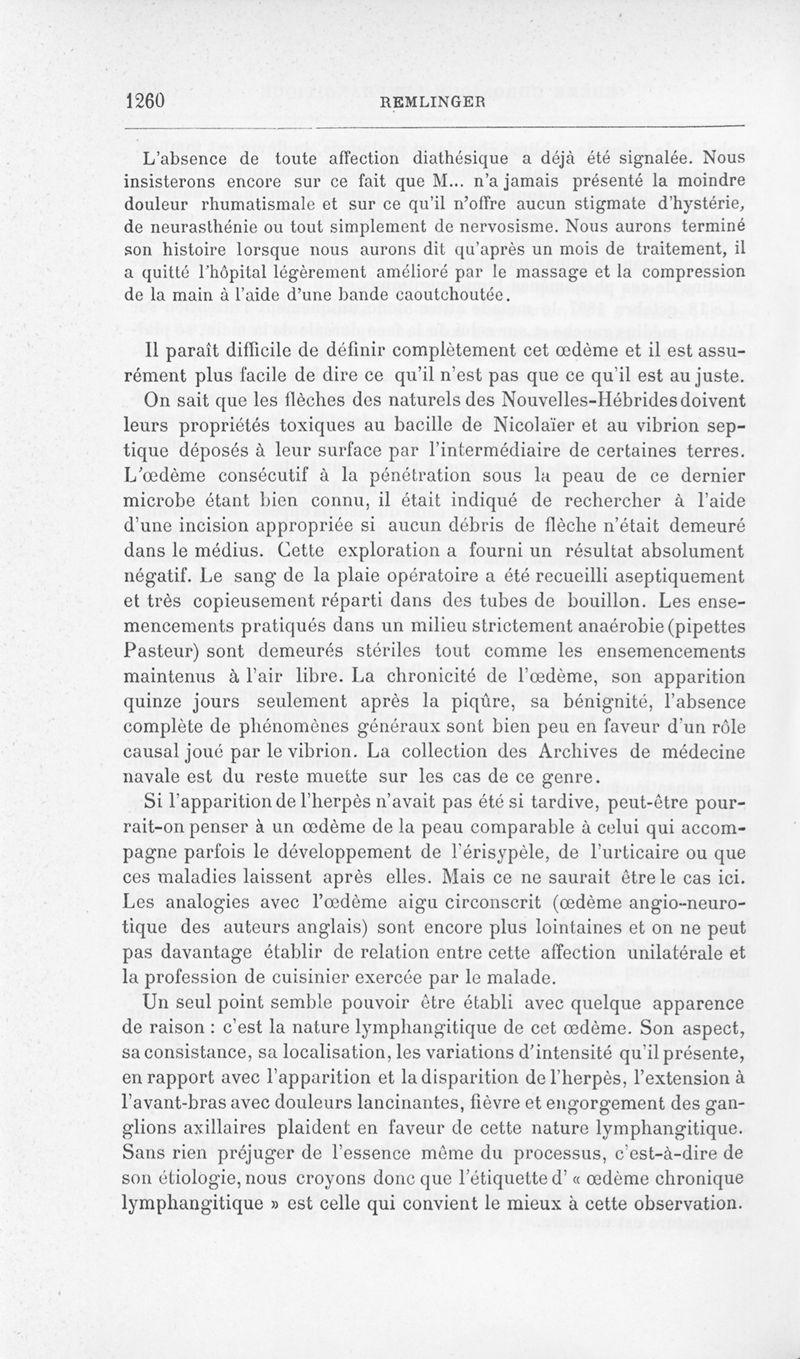 1260 REMLINGER

L'absence de toute affection diathésique a déjà été signalée. Nous insisterons encore sur ce fait que M... n'a jamais présenté la moindre douleur rhumatismale et sur ce qu'il n'offre aucun stigmate d'hystérie, de neurasthénie ou tout simplement de nervosisme. Nous aurons terminé son histoire lorsque nous aurons dit qu'après un mois de traitement, il a quitté l'hôpital légèrement amélioré par le massage et la compression de la main à l'aide d'une bande caoutchoutée.

Il paraît difficile de définir complètement cet œdème et il est assurément plus facile de dire ce qu'il n'est pas que ce qu'il est au juste.

On sait que les flèches des naturels des Nouvelles-Hébrides doivent leurs propriétés toxiques au bacille de Nicolaïer et au vibrion septique déposés à leur surface par l'intermédiaire de certaines terres. L'œdème consécutif à la pénétration sous la peau de ce dernier microbe étant bien connu, il était indiqué de rechercher à l'aide d'une incision appropriée si aucun débris de flèche n'était demeuré dans le médius. Cette exploration a fourni un résultat absolument négatif. Le sang de la plaie opératoire a été recueilli aseptiquement et très copieusement réparti dans des tubes de bouillon. Les ensemencements pratiqués dans un milieu strictement anaérobie (pipettes Pasteur) sont demeurés stériles tout comme les ensemencements maintenus à l'air libre. La chronicité de l'œdème, son apparition quinze jours seulement après la piqûre, sa bénignité, l'absence complète de phénomènes généraux sont bien peu en faveur d'un rôle causal joué par le vibrion. La collection des Archives de médecine navale est du reste muette sur les cas de ce genre.

Si l'apparition de l'herpès n'avait pas été si tardive, peut-être pourrait-on penser à un œdème de la peau comparable à celui qui accompagne parfois le développement de l'érisypèle, de l'urticaire ou que ces maladies laissent après elles. Mais ce ne saurait être le cas ici. Les analogies avec l'œdème aigu circonscrit (œdème angio-neurotique des auteurs anglais) sont encore plus lointaines et on ne peut pas davantage établir de relation entre cette affection unilatérale et la profession de cuisinier exercée par le malade.

Un seul point semble pouvoir être établi avec quelque apparence de raison : c'est la nature lymphangitique de cet œdème. Son aspect, sa consistance, sa localisation, les variations d'intensité qu'il présente, en rapport avec l'apparition et la disparition de l'herpès, l'extension à l'avant-bras avec douleurs lancinantes, fièvre et engorgement des ganglions axillaires plaident en faveur de cette nature lymphangitique. Sans rien préjuger de l'essence même du processus, c'est-à-dire de son étiologie, nous croyons donc que l'étiquette d' « œdème chronique lymphangitique » est celle qui convient le mieux à cette observation.